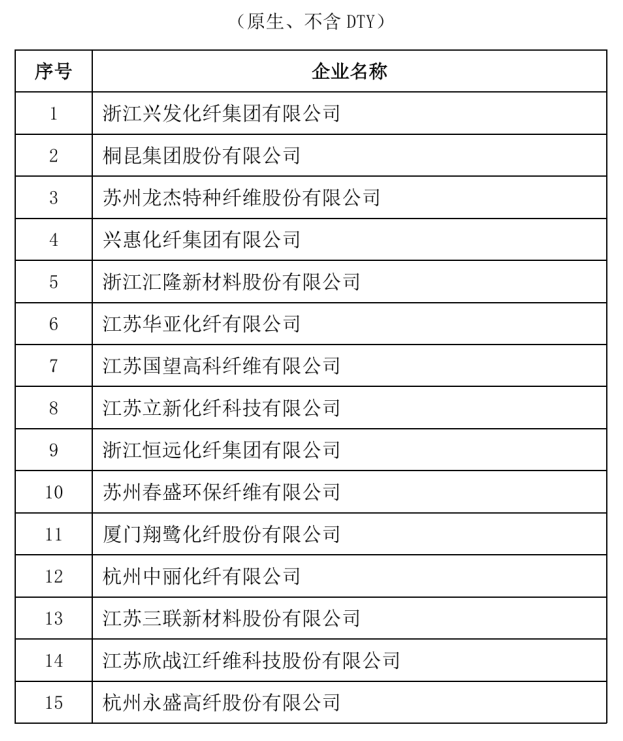 （原生、不含 DTY）

| 序号 | 企业名称 |
|---|---|
| 1 | 浙江兴发化纤集团有限公司 |
| 2 | 桐昆集团股份有限公司 |
| 3 | 苏州龙杰特种纤维股份有限公司 |
| 4 | 兴惠化纤集团有限公司 |
| 5 | 浙江汇隆新材料股份有限公司 |
| 6 | 江苏华亚化纤有限公司 |
| 7 | 江苏国望高科纤维有限公司 |
| 8 | 江苏立新化纤科技有限公司 |
| 9 | 浙江恒远化纤集团有限公司 |
| 10 | 苏州春盛环保纤维有限公司 |
| 11 | 厦门翔鹭化纤股份有限公司 |
| 12 | 杭州中丽化纤有限公司 |
| 13 | 江苏三联新材料股份有限公司 |
| 14 | 江苏欣战江纤维科技股份有限公司 |
| 15 | 杭州永盛高纤股份有限公司 |